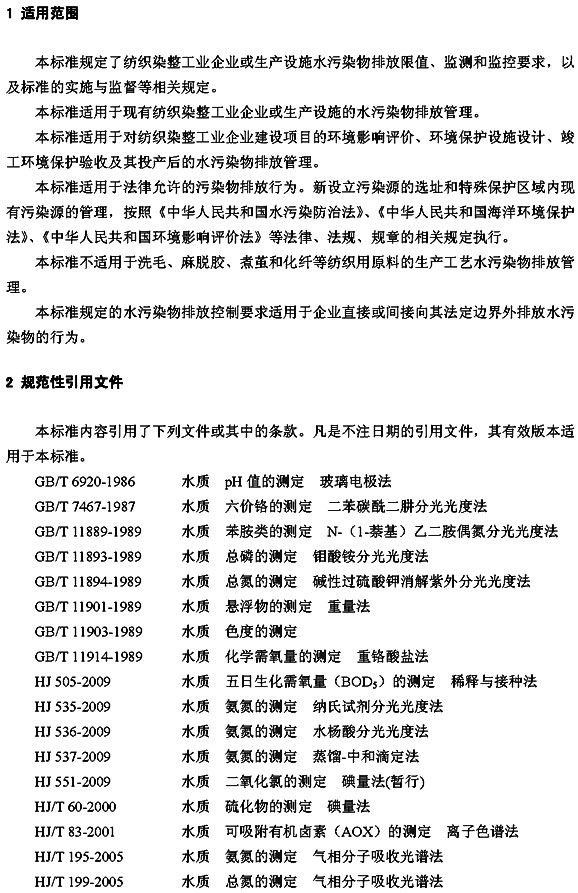 1 适用范围

本标准规定了纺织染整工业企业或生产设施水污染物排放限值、监测和监控要求，以及标准的实施与监督等相关规定。

本标准适用于现有纺织染整工业企业或生产设施的水污染物排放管理。

本标准适用于对纺织染整工业企业建设项目的环境影响评价、环境保护设施设计、竣工环境保护验收及其投产后的水污染物排放管理。

本标准适用于法律允许的污染物排放行为。新设立污染源的选址和特殊保护区域内现有污染源的管理，按照《中华人民共和国水污染防治法》、《中华人民共和国海洋环境保护法》、《中华人民共和国环境影响评价法》等法律、法规、规章的相关规定执行。

本标准不适用于洗毛、麻脱胶、煮茧和化纤等纺织用原料的生产工艺水污染物排放管理。

本标准规定的水污染物排放控制要求适用于企业直接或间接向其法定边界外排放水污染物的行为。

2 规范性引用文件

本标准内容引用了下列文件或其中的条款。凡是不注日期的引用文件，其有效版本适用于本标准。

GB/T 6920-1986 水质 pH 值的测定 玻璃电极法
GB/T 7467-1987 水质 六价铬的测定 二苯碳酰二肼分光光度法
GB/T 11889-1989 水质 苯胺类的测定 N-（1-萘基）乙二胺偶氮分光光度法
GB/T 11893-1989 水质 总磷的测定 钼酸铵分光光度法
GB/T 11894-1989 水质 总氮的测定 碱性过硫酸钾消解紫外分光光度法
GB/T 11901-1989 水质 悬浮物的测定 重量法
GB/T 11903-1989 水质 色度的测定
GB/T 11914-1989 水质 化学需氧量的测定 重铬酸盐法
HJ 505-2009 水质 五日生化需氧量（$BOD_5$）的测定 稀释与接种法
HJ 535-2009 水质 氨氮的测定 纳氏试剂分光光度法
HJ 536-2009 水质 氨氮的测定 水杨酸分光光度法
HJ 537-2009 水质 氨氮的测定 蒸馏-中和滴定法
HJ 551-2009 水质 二氧化氯的测定 碘量法(暂行)
HJ/T 60-2000 水质 硫化物的测定 碘量法
HJ/T 83-2001 水质 可吸附有机卤素（AOX）的测定 离子色谱法
HJ/T 195-2005 水质 氨氮的测定 气相分子吸收光谱法
HJ/T 199-2005 水质 总氮的测定 气相分子吸收光谱法